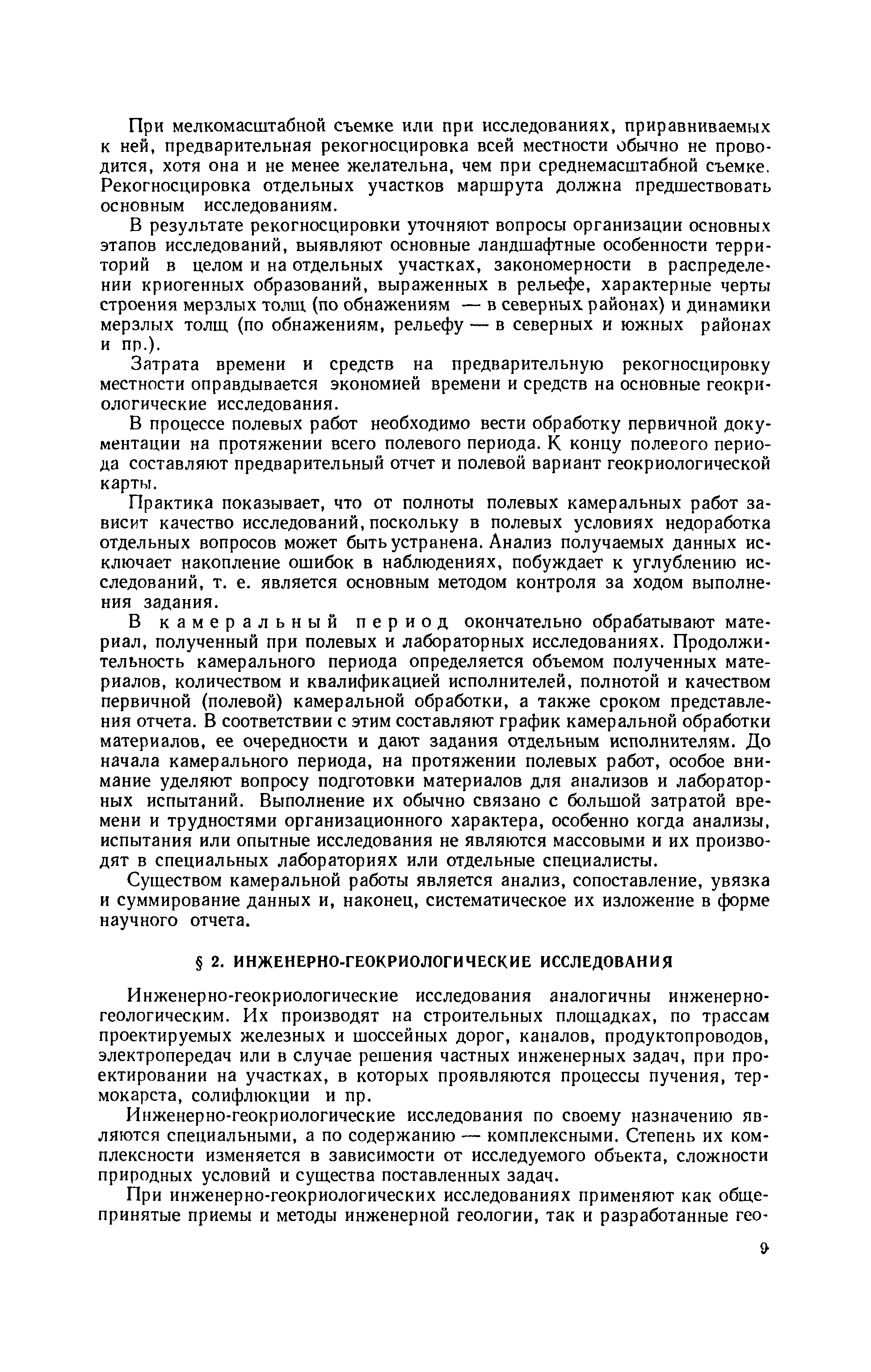 При мелкомасштабной съемке или при исследованиях, приравниваемых к ней, предварительная рекогносцировка всей местности обычно не проводится, хотя она и не менее желательна, чем при среднемасштабной съемке. Рекогносцировка отдельных участков маршрута должна предшествовать основным исследованиям.

В результате рекогносцировки уточняют вопросы организации основных этапов исследований, выявляют основные ландшафтные особенности территорий в целом и на отдельных участках, закономерности в распределении криогенных образований, выраженных в рельефе, характерные черты строения мерзлых толщ (по обнажениям — в северных районах) и динамики мерзлых толщ (по обнажениям, рельефу — в северных и южных районах и пр.).

Затрата времени и средств на предварительную рекогносцировку местности оправдывается экономией времени и средств на основные геокриологические исследования.

В процессе полевых работ необходимо вести обработку первичной документации на протяжении всего полевого периода. К концу полевого периода составляют предварительный отчет и полевой вариант геокриологической карты.

Практика показывает, что от полноты полевых камеральных работ зависит качество исследований, поскольку в полевых условиях недоработка отдельных вопросов может быть устранена. Анализ получаемых данных исключает накопление ошибок в наблюдениях, побуждает к углублению исследований, т. е. является основным методом контроля за ходом выполнения задания.

В камеральный период окончательно обрабатывают материал, полученный при полевых и лабораторных исследованиях. Продолжительность камерального периода определяется объемом полученных материалов, количеством и квалификацией исполнителей, полнотой и качеством первичной (полевой) камеральной обработки, а также сроком представления отчета. В соответствии с этим составляют график камеральной обработки материалов, ее очередности и дают задания отдельным исполнителям. До начала камерального периода, на протяжении полевых работ, особое внимание уделяют вопросу подготовки материалов для анализов и лабораторных испытаний. Выполнение их обычно связано с большой затратой времени и трудностями организационного характера, особенно когда анализы, испытания или опытные исследования не являются массовыми и их производят в специальных лабораториях или отдельные специалисты.

Существом камеральной работы является анализ, сопоставление, увязка и суммирование данных и, наконец, систематическое их изложение в форме научного отчета.

§ 2. ИНЖЕНЕРНО-ГЕОКРИОЛОГИЧЕСКИЕ ИССЛЕДОВАНИЯ

Инженерно-геокриологические исследования аналогичны инженерно-геологическим. Их производят на строительных площадках, по трассам проектируемых железных и шоссейных дорог, каналов, продуктопроводов, электропередач или в случае решения частных инженерных задач, при проектировании на участках, в которых проявляются процессы пучения, термокарста, солифлюкции и пр.

Инженерно-геокриологические исследования по своему назначению являются специальными, а по содержанию — комплексными. Степень их комплексности изменяется в зависимости от исследуемого объекта, сложности природных условий и существа поставленных задач.

При инженерно-геокриологических исследованиях применяют как общепринятые приемы и методы инженерной геологии, так и разработанные гео-

9